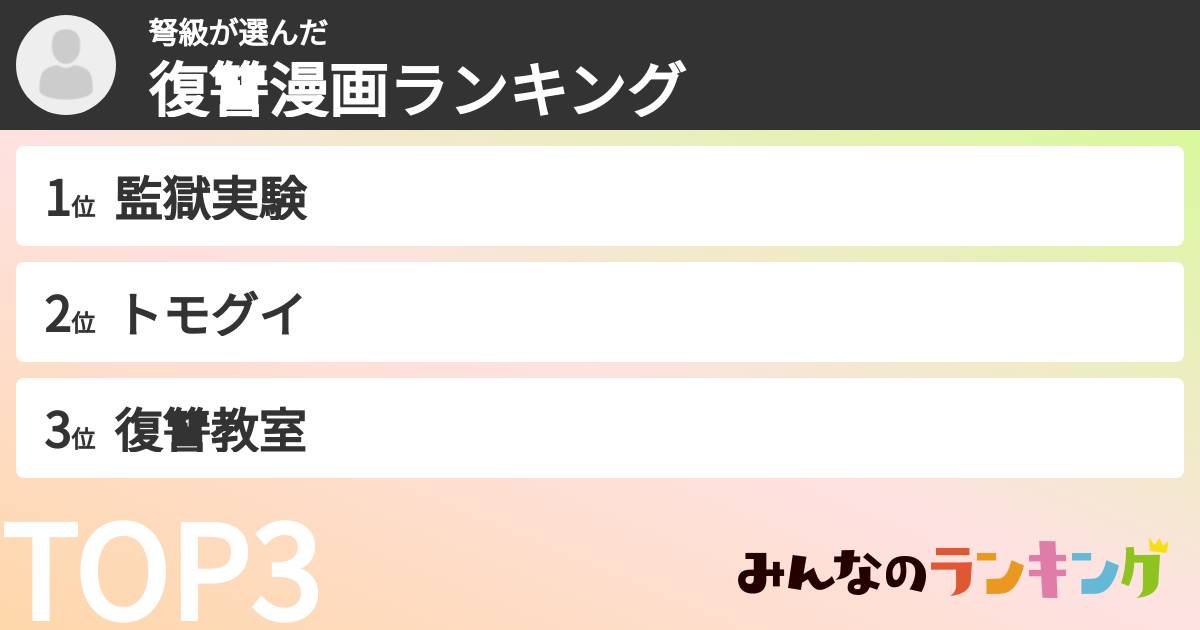 弩級が選んだ
復讐漫画ランキング

1位 監獄実験

2位 トモグイ

3位 復讐教室

TOP3

みんなのランキング